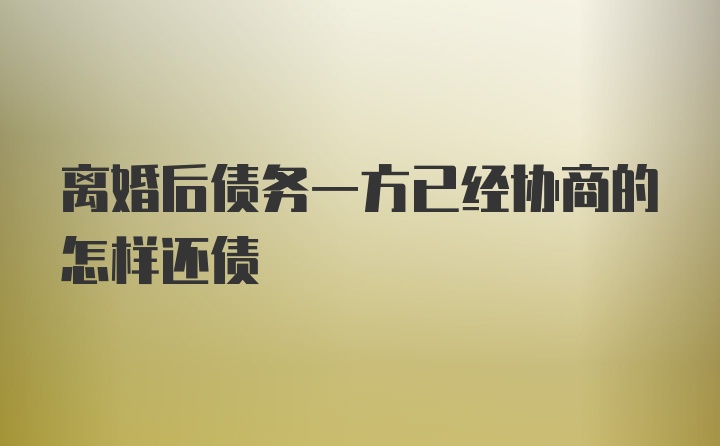 离婚后债务一方已经协商的怎样还债